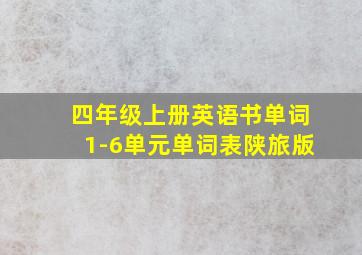 四年级上册英语书单词
1-6单元单词表陕旅版